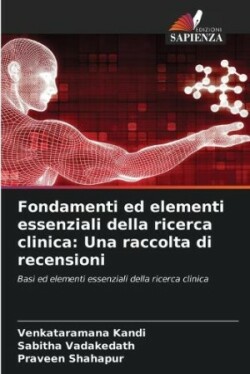 EDIZIONI
SAPIENZA

Fondamenti ed elementi essenziali della ricerca clinica: Una raccolta di recensioni

Basi ed elementi essenziali della ricerca clinica

Venkataramana Kandi
Sabitha Vadakedath
Praveen Shahapur